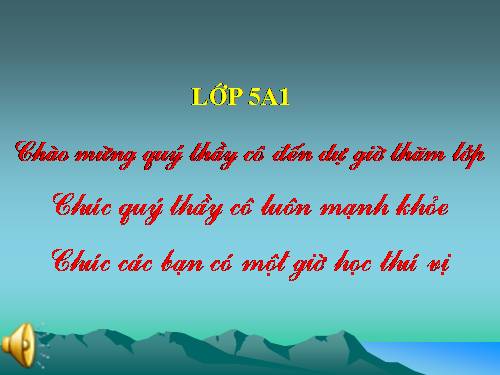 LỚP 5A1

Chào mừng quý thầy cô đến dự giờ thăm lớp

Chúc quý thầy cô luôn mạnh khỏe

Chúc các bạn có một giờ học thú vị